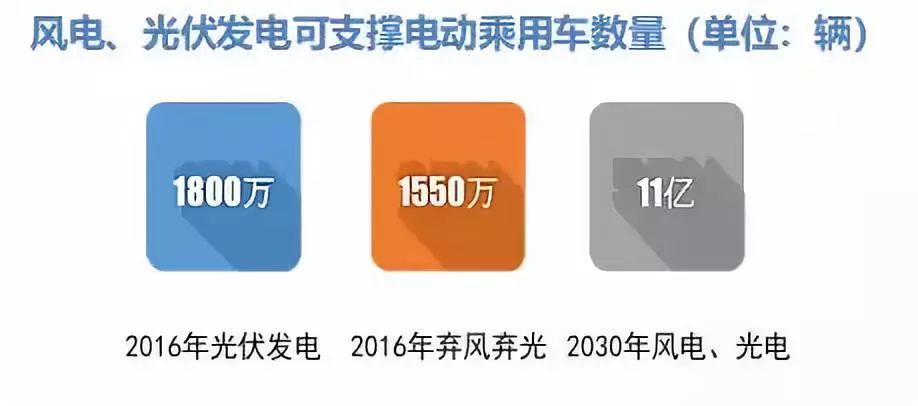 风电、光伏发电可支撑电动乘用车数量（单位：辆）

1800万

1550万

11亿

2016年光伏发电　2016年弃风弃光　2030年风电、光电